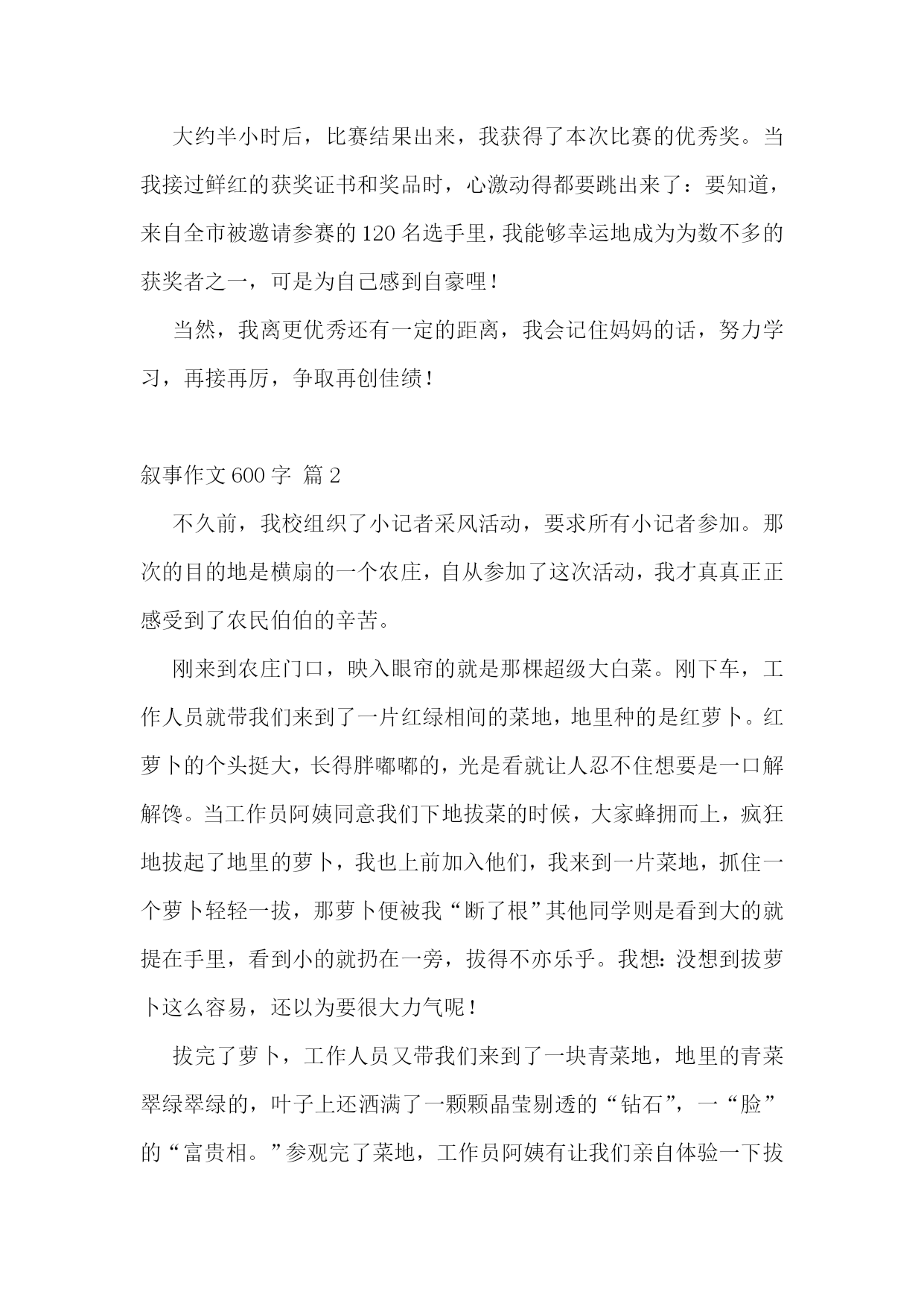 大约半小时后，比赛结果出来，我获得了本次比赛的优秀奖。当我接过鲜红的获奖证书和奖品时，心激动得都要跳出来了：要知道，来自全市被邀请参赛的120名选手里，我能够幸运地成为为数不多的获奖者之一，可是为自己感到自豪哩！

当然，我离更优秀还有一定的距离，我会记住妈妈的话，努力学习，再接再厉，争取再创佳绩！

叙事作文600字 篇2

不久前，我校组织了小记者采风活动，要求所有小记者参加。那次的目的地是横扇的一个农庄，自从参加了这次活动，我才真真正正感受到了农民伯伯的辛苦。

刚来到农庄门口，映入眼帘的就是那棵超级大白菜。刚下车，工作人员就带我们来到了一片红绿相间的菜地，地里种的是红萝卜。红萝卜的个头挺大，长得胖嘟嘟的，光是看就让人忍不住想要是一口解解馋。当工作员阿姨同意我们下地拔菜的时候，大家蜂拥而上，疯狂地拔起了地里的萝卜，我也上前加入他们，我来到一片菜地，抓住一个萝卜轻轻一拔，那萝卜便被我“断了根”其他同学则是看到大的就提在手里，看到小的就扔在一旁，拔得不亦乐乎。我想：没想到拔萝卜这么容易，还以为要很大力气呢！

拔完了萝卜，工作人员又带我们来到了一块青菜地，地里的青菜翠绿翠绿的，叶子上还洒满了一颗颗晶莹剔透的“钻石”，一“脸”的“富贵相。”参观完了菜地，工作员阿姨有让我们亲自体验一下拔